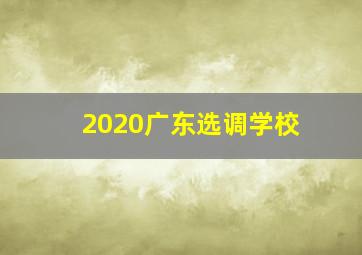 2020广东选调学校